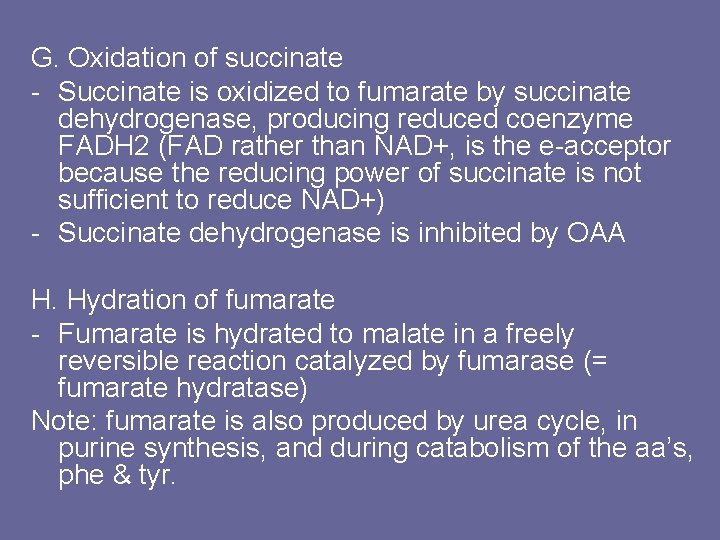 G. Oxidation of succinate

- Succinate is oxidized to fumarate by succinate dehydrogenase, producing reduced coenzyme FADH2 (FAD rather than NAD+, is the e-acceptor because the reducing power of succinate is not sufficient to reduce NAD+)
- Succinate dehydrogenase is inhibited by OAA

H. Hydration of fumarate

- Fumarate is hydrated to malate in a freely reversible reaction catalyzed by fumarase (= fumarate hydratase)

Note: fumarate is also produced by urea cycle, in purine synthesis, and during catabolism of the aa's, phe & tyr.